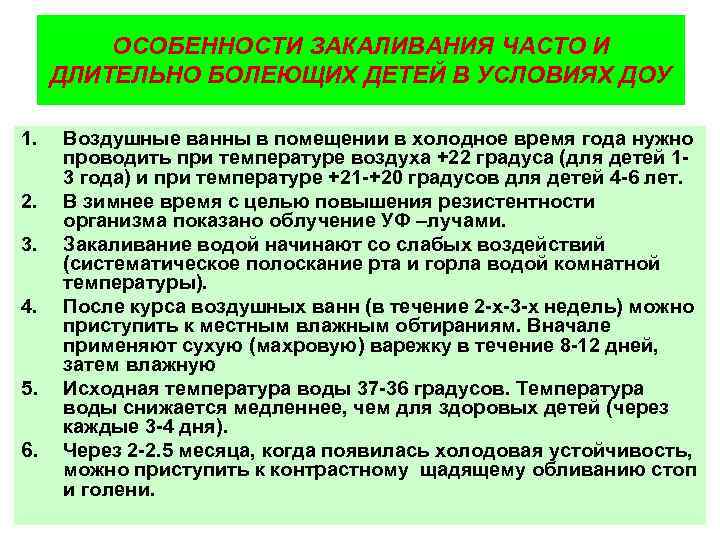 ОСОБЕННОСТИ ЗАКАЛИВАНИЯ ЧАСТО И ДЛИТЕЛЬНО БОЛЕЮЩИХ ДЕТЕЙ В УСЛОВИЯХ ДОУ

1. Воздушные ванны в помещении в холодное время года нужно проводить при температуре воздуха +22 градуса (для детей 1-3 года) и при температуре +21-+20 градусов для детей 4-6 лет.
2. В зимнее время с целью повышения резистентности организма показано облучение УФ –лучами.
3. Закаливание водой начинают со слабых воздействий (систематическое полоскание рта и горла водой комнатной температуры).
4. После курса воздушных ванн (в течение 2-х-3-х недель) можно приступить к местным влажным обтираниям. Вначале применяют сухую (махровую) варежку в течение 8-12 дней, затем влажную
5. Исходная температура воды 37-36 градусов. Температура воды снижается медленнее, чем для здоровых детей (через каждые 3-4 дня).
6. Через 2-2.5 месяца, когда появилась холодовая устойчивость, можно приступить к контрастному щадящему обливанию стоп и голени.